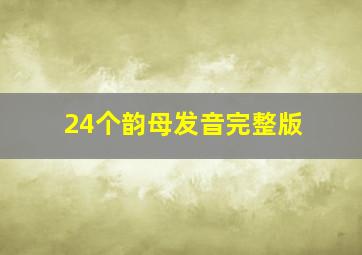 24个韵母发音完整版